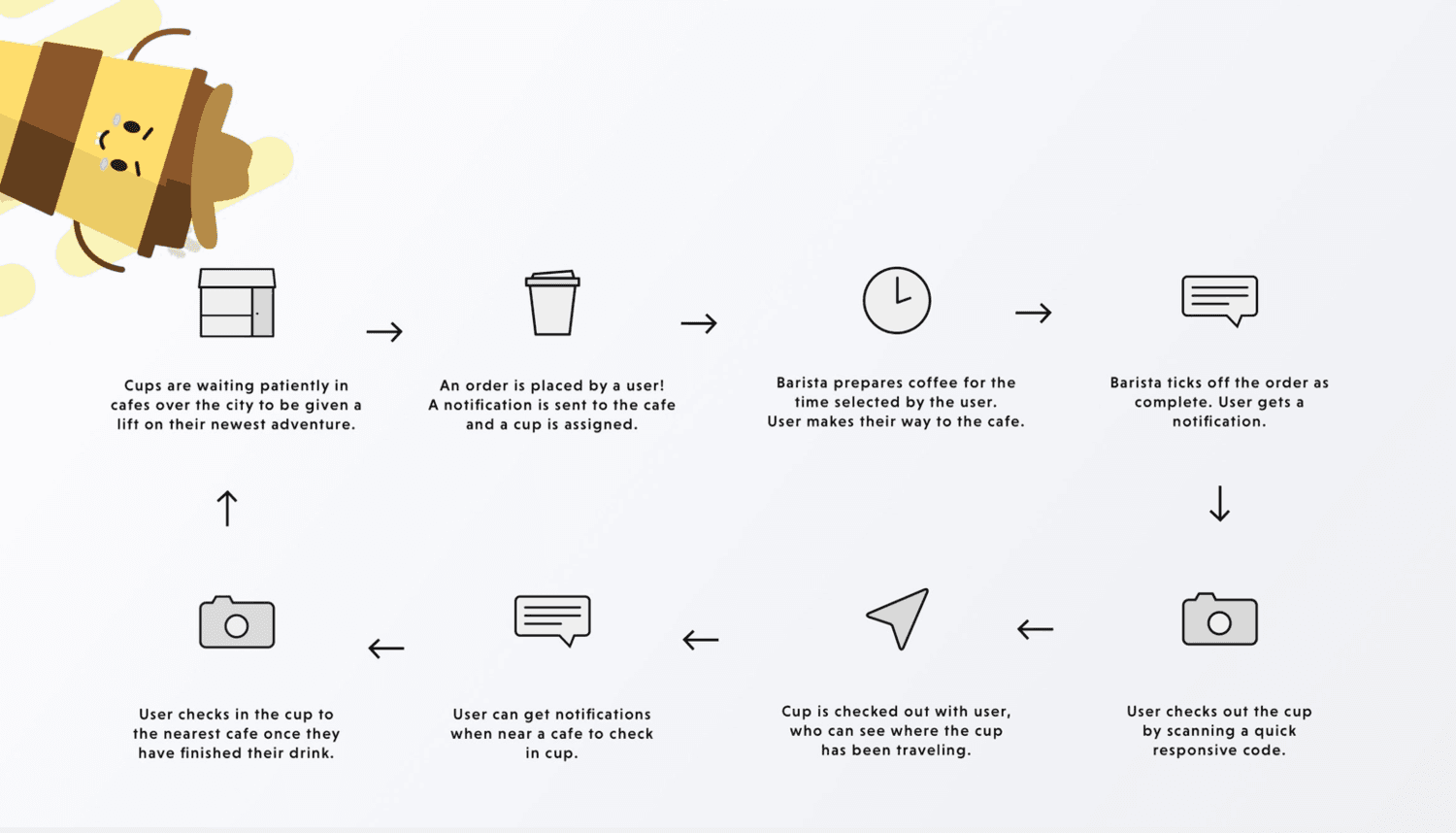 Cups are waiting patiently in cafes over the city to be given a lift on their newest adventure.

An order is placed by a user! A notification is sent to the cafe and a cup is assigned.

Barista prepares coffee for the time selected by the user. User makes their way to the cafe.

Barista ticks off the order as complete. User gets a notification.

User checks out the cup by scanning a quick responsive code.

Cup is checked out with user, who can see where the cup has been traveling.

User can get notifications when near a cafe to check in cup.

User checks in the cup to the nearest cafe once they have finished their drink.